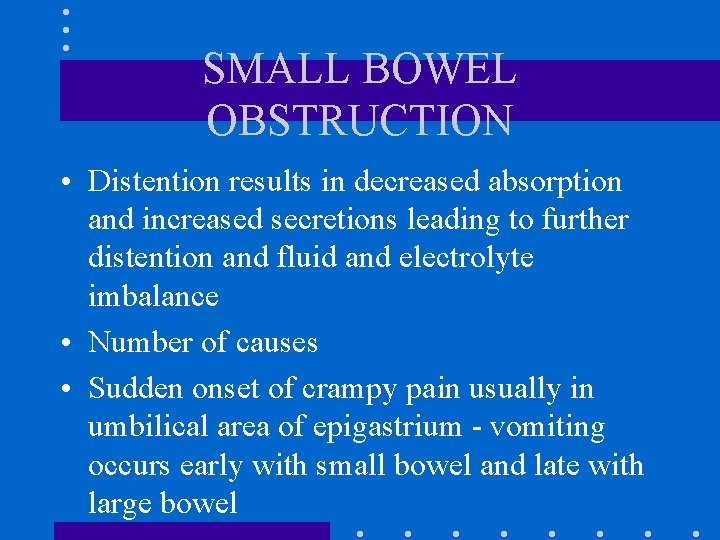 SMALL BOWEL OBSTRUCTION

• Distention results in decreased absorption and increased secretions leading to further distention and fluid and electrolyte imbalance

• Number of causes

• Sudden onset of crampy pain usually in umbilical area of epigastrium - vomiting occurs early with small bowel and late with large bowel